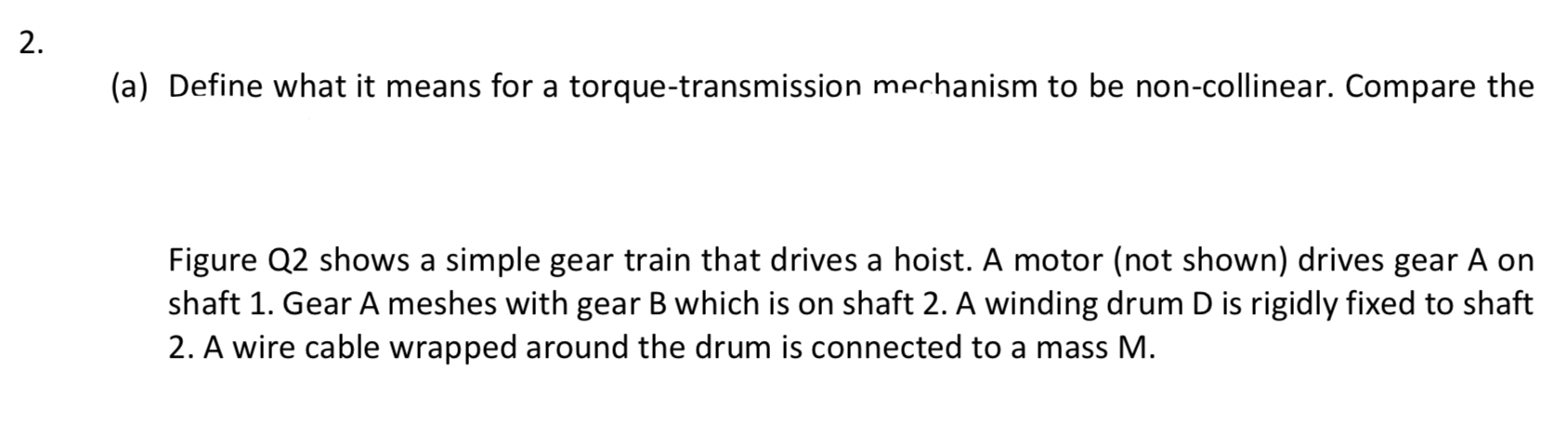 2.

(a) Define what it means for a torque-transmission mechanism to be non-collinear. Compare the

Figure Q2 shows a simple gear train that drives a hoist. A motor (not shown) drives gear A on shaft 1. Gear A meshes with gear B which is on shaft 2. A winding drum D is rigidly fixed to shaft 2. A wire cable wrapped around the drum is connected to a mass M.